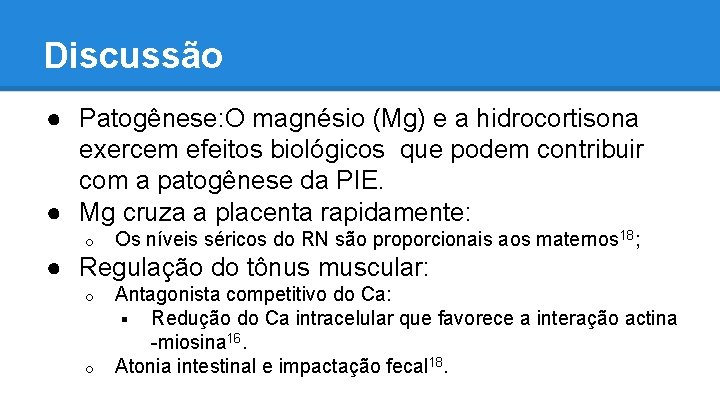 Discussão

● Patogênese:O magnésio (Mg) e a hidrocortisona exercem efeitos biológicos que podem contribuir com a patogênese da PIE.
● Mg cruza a placenta rapidamente:
  ○ Os níveis séricos do RN são proporcionais aos maternos$^{18}$;
● Regulação do tônus muscular:
  ○ Antagonista competitivo do Ca:
    ▪ Redução do Ca intracelular que favorece a interação actina -miosina$^{16}$.
  ○ Atonia intestinal e impactação fecal$^{18}$.